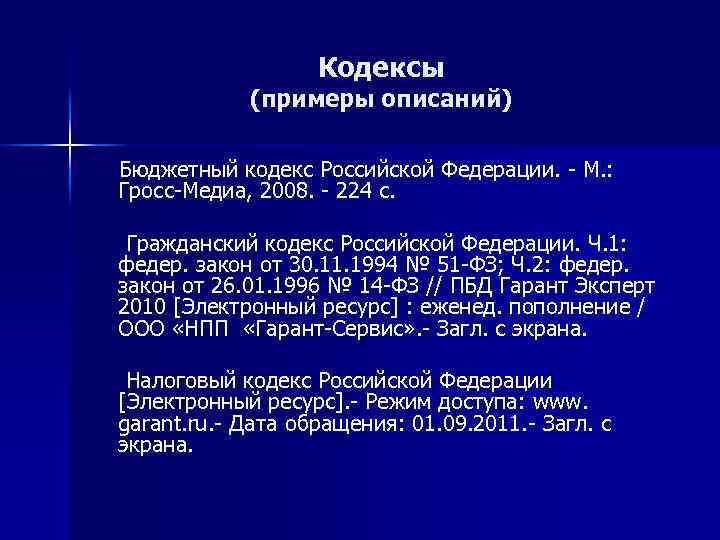 Кодексы
(примеры описаний)

Бюджетный кодекс Российской Федерации. - М.: Гросс-Медиа, 2008. - 224 с.

Гражданский кодекс Российской Федерации. Ч.1: федер. закон от 30.11.1994 № 51-ФЗ; Ч.2: федер. закон от 26.01.1996 № 14-ФЗ // ПБД Гарант Эксперт 2010 [Электронный ресурс] : еженед. пополнение / ООО «НПП «Гарант-Сервис».- Загл. с экрана.

Налоговый кодекс Российской Федерации [Электронный ресурс].- Режим доступа: www. garant.ru.- Дата обращения: 01.09.2011.- Загл. с экрана.